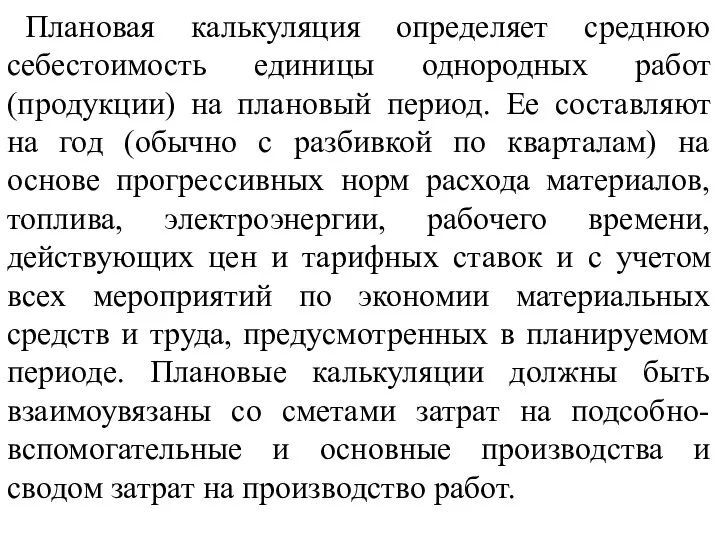 Плановая калькуляция определяет среднюю себестоимость единицы однородных работ (продукции) на плановый период. Ее составляют на год (обычно с разбивкой по кварталам) на основе прогрессивных норм расхода материалов, топлива, электроэнергии, рабочего времени, действующих цен и тарифных ставок и с учетом всех мероприятий по экономии материальных средств и труда, предусмотренных в планируемом периоде. Плановые калькуляции должны быть взаимоувязаны со сметами затрат на подсобно-вспомогательные и основные производства и сводом затрат на производство работ.